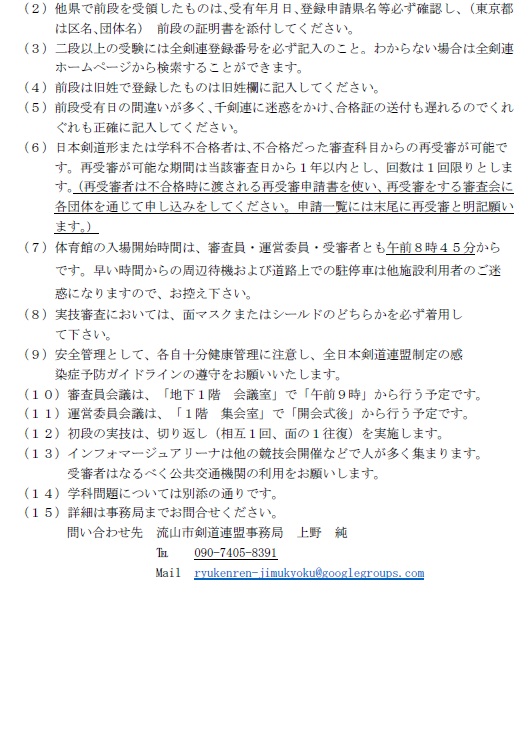 （２）他県で前段を受領したものは、受有年月日、登録申請県名等必ず確認し、（東京都は区名、団体名）　前段の証明書を添付してください。
（３）二段以上の受験には全剣連登録番号を必ず記入のこと。わからない場合は全剣連ホームページから検索することができます。
（４）前段は旧姓で登録したものは旧姓欄に記入してください。
（５）前段受有日の間違いが多く、千剣連に迷惑をかけ、合格証の送付も遅れるのでくれぐれも正確に記入してください。
（６）日本剣道形または学科不合格者は、不合格だった審査科目からの再受審が可能です。再受審が可能な期間は当該審査日から１年以内とし、回数は１回限りとします。（再受審者は不合格時に渡される再受審申請書を使い、再受審をする審査会に各団体を通じて申し込みをしてください。申請一覧には末尾に再受審と明記願います。）
（７）体育館の入場開始時間は、審査員・運営委員・受審者とも午前８時４５分からです。早い時間からの周辺待機および道路上での駐停車は他施設利用者のご迷惑になりますので、お控え下さい。
（８）実技審査においては、面マスクまたはシールドのどちらかを必ず着用して下さい。
（９）安全管理として、各自十分健康管理に注意し、全日本剣道連盟制定の感染症予防ガイドラインの遵守をお願いいたします。
（１０）審査員会議は、「地下１階　会議室」で「午前９時」から行う予定です。
（１１）運営委員会議は、「１階　集会室」で「開会式後」から行う予定です。
（１２）初段の実技は、切り返し（相互１回、面の１往復）を実施します。
（１３）インフォマージュアリーナは他の競技会開催などで人が多く集まります。受審者はなるべく公共交通機関の利用をお願いします。
（１４）学科問題については別添の通りです。
（１５）詳細は事務局までお問合せください。
問い合わせ先　流山市剣道連盟事務局　上野　純
℡　090-7405-8391
Mail　ryukenren-jimukyoku@googlegroups.com